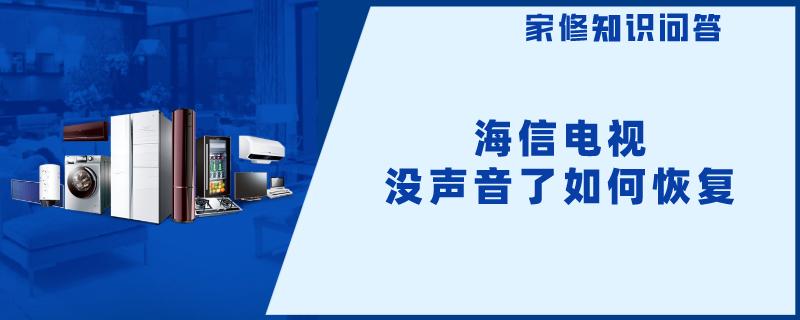 家修知识问答

海信电视
没声音了如何恢复